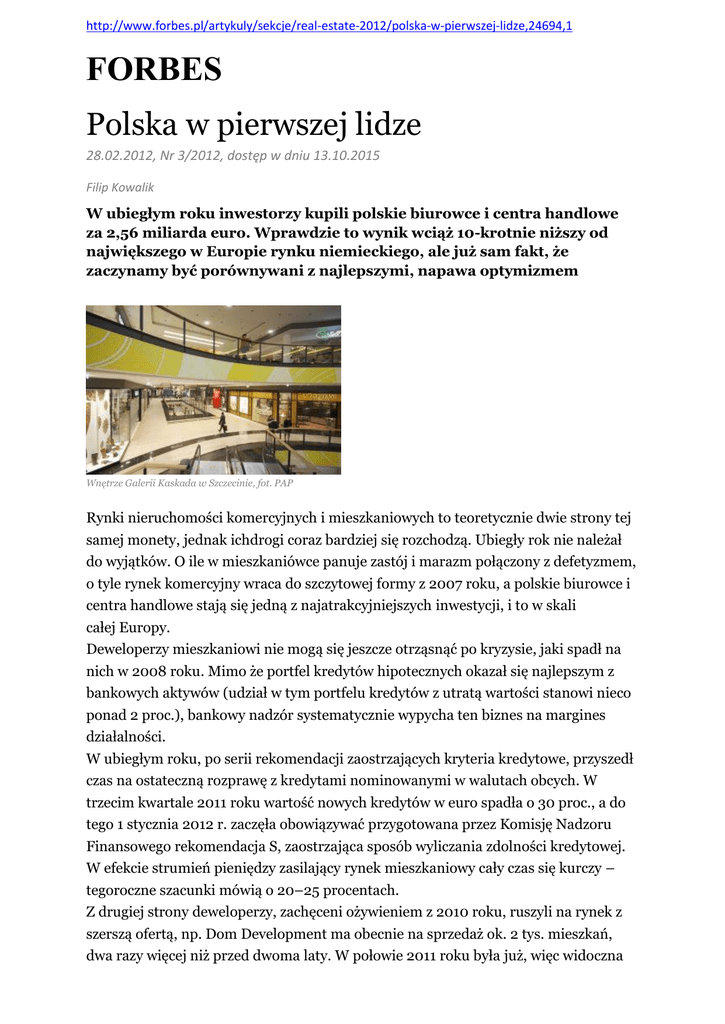 http://www.forbes.pl/artykuly/sekcje/real-estate-2012/polska-w-pierwszej-lidze,24694,1

FORBES

Polska w pierwszej lidze

28.02.2012, Nr 3/2012, dostęp w dniu 13.10.2015

Filip Kowalik

W ubiegłym roku inwestorzy kupili polskie biurowce i centra handlowe za 2,56 miliarda euro. Wprawdzie to wynik wciąż 10-krotnie niższy od największego w Europie rynku niemieckiego, ale już sam fakt, że zaczynamy być porównywani z najlepszymi, napawa optymizmem

Wnętrze Galerii Kaskada w Szczecinie, fot. PAP

Rynki nieruchomości komercyjnych i mieszkaniowych to teoretycznie dwie strony tej samej monety, jednak ichdrogi coraz bardziej się rozchodzą. Ubiegły rok nie należał do wyjątków. O ile w mieszkaniówce panuje zastój i marazm połączony z defetyzmem, o tyle rynek komercyjny wraca do szczytowej formy z 2007 roku, a polskie biurowce i centra handlowe stają się jedną z najatrakcyjniejszych inwestycji, i to w skali całej Europy.
Deweloperzy mieszkaniowi nie mogą się jeszcze otrząsnąć po kryzysie, jaki spadł na nich w 2008 roku. Mimo że portfel kredytów hipotecznych okazał się najlepszym z bankowych aktywów (udział w tym portfelu kredytów z utratą wartości stanowi nieco ponad 2 proc.), bankowy nadzór systematycznie wypycha ten biznes na margines działalności.
W ubiegłym roku, po serii rekomendacji zaostrzających kryteria kredytowe, przyszedł czas na ostateczną rozprawę z kredytami nominowanymi w walutach obcych. W trzecim kwartale 2011 roku wartość nowych kredytów w euro spadła o 30 proc., a do tego 1 stycznia 2012 r. zaczęła obowiązywać przygotowana przez Komisję Nadzoru Finansowego rekomendacja S, zaostrzająca sposób wyliczania zdolności kredytowej. W efekcie strumień pieniędzy zasilający rynek mieszkaniowy cały czas się kurczy – tegoroczne szacunki mówią o 20–25 procentach.
Z drugiej strony deweloperzy, zachęceni ożywieniem z 2010 roku, ruszyli na rynek z szerszą ofertą, np. Dom Development ma obecnie na sprzedaż ok. 2 tys. mieszkań, dwa razy więcej niż przed dwoma laty. W połowie 2011 roku była już, więc widoczna